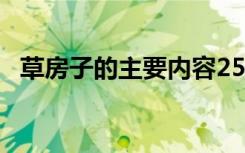 草房子的主要内容25